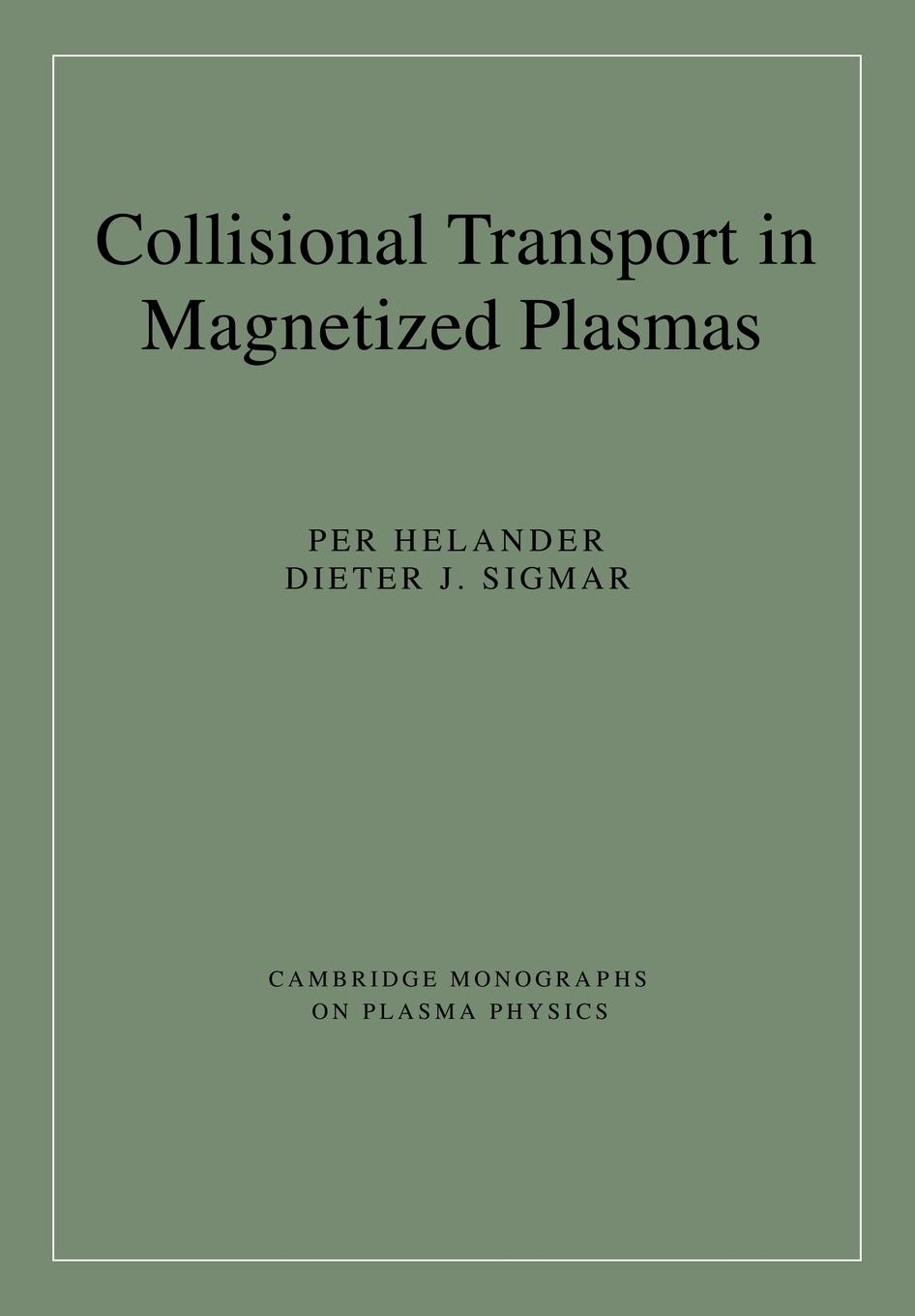 Collisional Transport in Magnetized Plasmas

PER HELANDER
DIETER J. SIGMAR

CAMBRIDGE MONOGRAPHS ON PLASMA PHYSICS